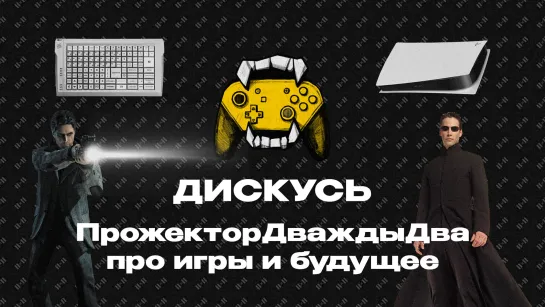 ДИСКУСЬ

ПрожекторДваждыДва про игры и будущее